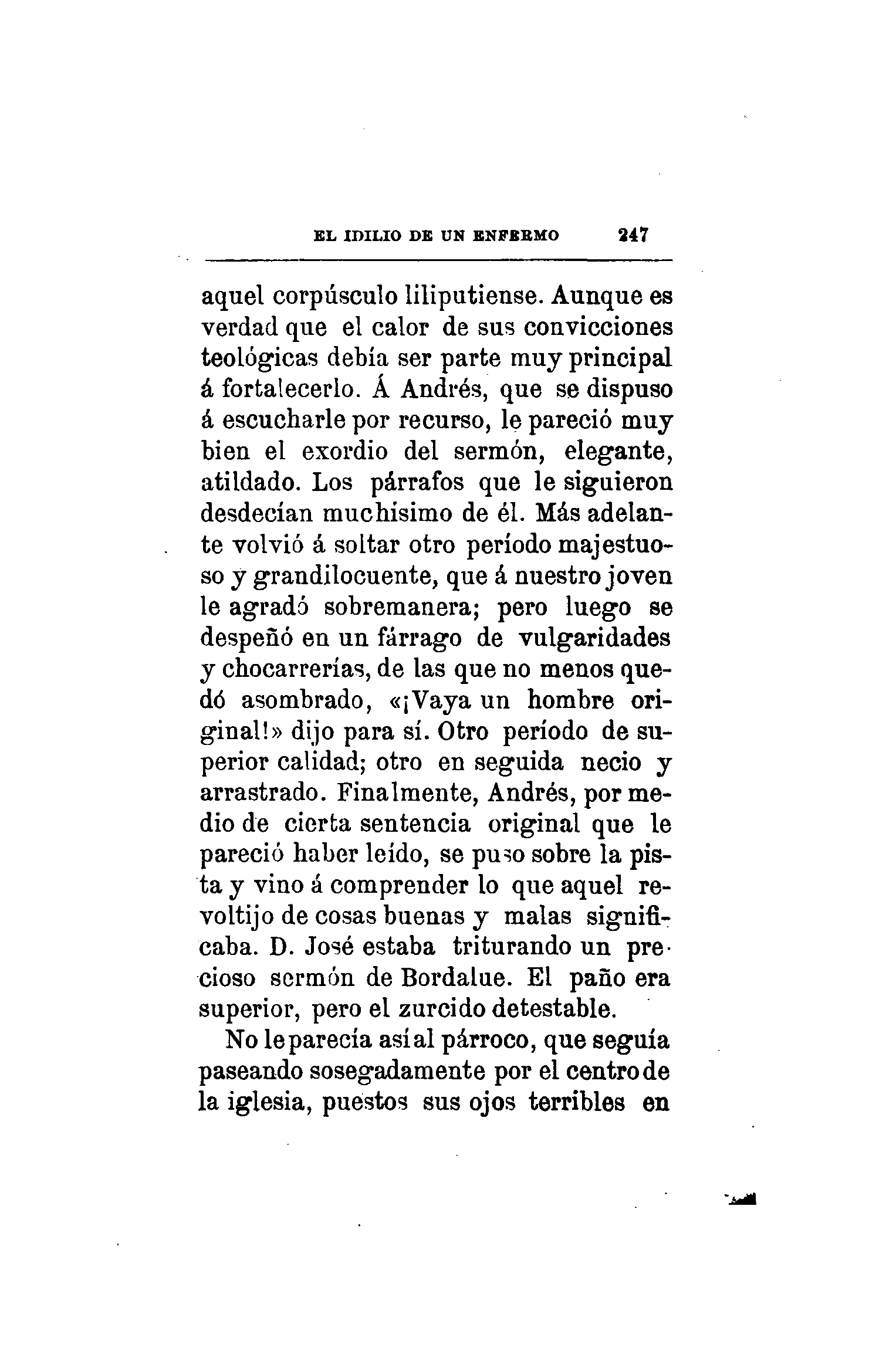 EL IDILIO DE UN ENFERMO 247

aquel corpúsculo liliputiense. Aunque es verdad que el calor de sus convicciones teológicas debía ser parte muy principal á fortalecerlo. Á Andrés, que se dispuso á escucharle por recurso, le pareció muy bien el exordio del sermón, elegante, atildado. Los párrafos que le siguieron desdecían muchísimo de él. Más adelante volvió á soltar otro período majestuoso y grandilocuente, que á nuestro joven le agradó sobremanera; pero luego se despeñó en un fárrago de vulgaridades y chocarrerías, de las que no menos quedó asombrado, «¡Vaya un hombre original!» dijo para sí. Otro período de superior calidad; otro en seguida necio y arrastrado. Finalmente, Andrés, por medio de cierta sentencia original que le pareció haber leído, se puso sobre la pista y vino á comprender lo que aquel revoltijo de cosas buenas y malas significaba. D. José estaba triturando un precioso sermón de Bordalue. El paño era superior, pero el zurcido detestable.

No le parecía así al párroco, que seguía paseando sosegadamente por el centro de la iglesia, puestos sus ojos terribles en